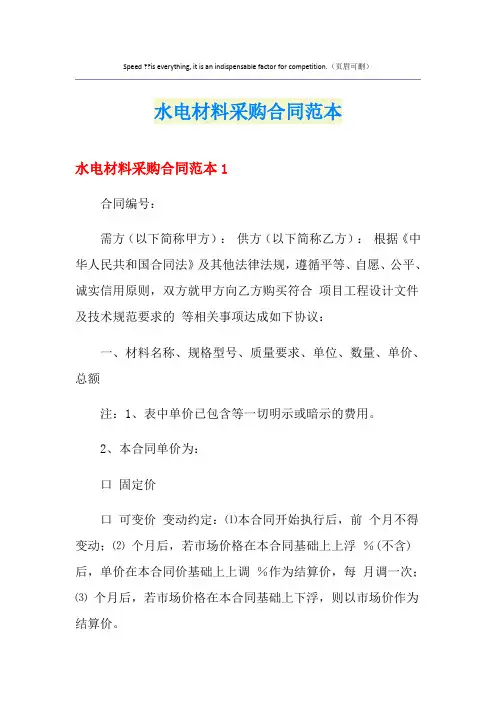 Speed ??is everything, it is an indispensable factor for competition.（页眉可删）

水电材料采购合同范本

水电材料采购合同范本 1

合同编号：

需方（以下简称甲方）： 供方（以下简称乙方）： 根据《中华人民共和国合同法》及其他法律法规，遵循平等、自愿、公平、诚实信用原则，双方就甲方向乙方购买符合 项目工程设计文件及技术规范要求的 等相关事项达成如下协议：

一、材料名称、规格型号、质量要求、单位、数量、单价、总额

注：1、表中单价已包含等一切明示或暗示的费用。

2、本合同单价为：

口 固定价

口 可变价 变动约定：⑴本合同开始执行后，前 个月不得变动；⑵ 个月后，若市场价格在本合同基础上上浮 %(不含)后，单价在本合同价基础上上调 %作为结算价，每 月调一次；⑶ 个月后，若市场价格在本合同基础上下浮，则以市场价作为结算价。